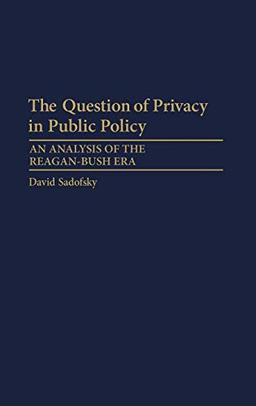 The Question of Privacy in Public Policy

AN ANALYSIS OF THE REAGAN-BUSH ERA

David Sadofsky